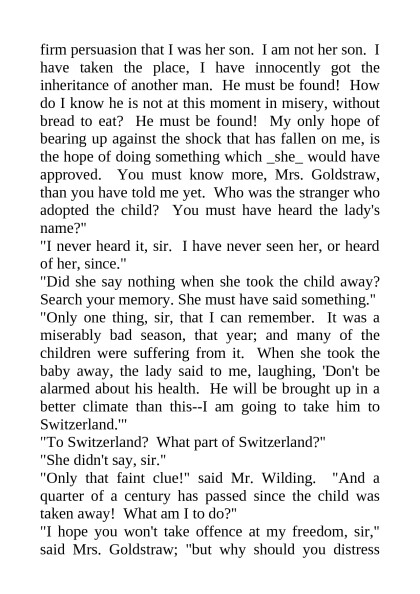 firm persuasion that I was her son. I am not her son. I have taken the place, I have innocently got the inheritance of another man. He must be found! How do I know he is not at this moment in misery, without bread to eat? He must be found! My only hope of bearing up against the shock that has fallen on me, is the hope of doing something which _she_ would have approved. You must know more, Mrs. Goldstraw, than you have told me yet. Who was the stranger who adopted the child? You must have heard the lady's name?"

"I never heard it, sir. I have never seen her, or heard of her, since."

"Did she say nothing when she took the child away? Search your memory. She must have said something."

"Only one thing, sir, that I can remember. It was a miserably bad season, that year; and many of the children were suffering from it. When she took the baby away, the lady said to me, laughing, 'Don't be alarmed about his health. He will be brought up in a better climate than this--I am going to take him to Switzerland.'"

"To Switzerland? What part of Switzerland?"

"She didn't say, sir."

"Only that faint clue!" said Mr. Wilding. "And a quarter of a century has passed since the child was taken away! What am I to do?"

"I hope you won't take offence at my freedom, sir," said Mrs. Goldstraw; "but why should you distress